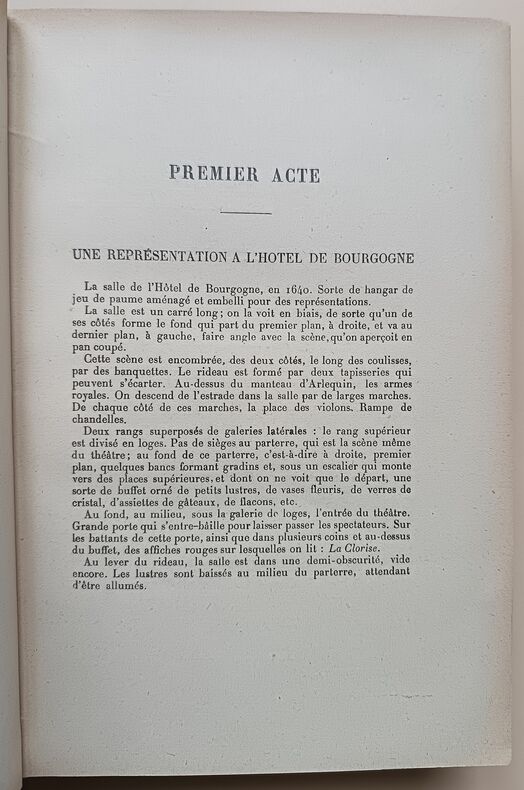 PREMIER ACTE

UNE REPRÉSENTATION A L'HOTEL DE BOURGOGNE

La salle de l'Hôtel de Bourgogne, en 1640. Sorte de hangar de jeu de paume aménagé et embelli pour des représentations.

La salle est un carré long; on la voit en biais, de sorte qu'un de ses côtés forme le fond qui part du premier plan, à droite, et va au dernier plan, à gauche, faire angle avec la scène, qu'on aperçoit en pan coupé.

Cette scène est encombrée, des deux côtés, le long des coulisses, par des banquettes. Le rideau est formé par deux tapisseries qui peuvent s'écarter. Au-dessus du manteau d'Arlequin, les armes royales. On descend de l'estrade dans la salle par de larges marches. De chaque côté de ces marches, la place des violons. Rampe de chandelles.

Deux rangs superposés de galeries latérales : le rang supérieur est divisé en loges. Pas de sièges au parterre, qui est la scène même du théâtre; au fond de ce parterre, c'est-à-dire à droite, premier plan, quelques bancs formant gradins et, sous un escalier qui monte vers des places supérieures, et dont on ne voit que le départ, une sorte de buffet orné de petits lustres, de vases fleuris, de verres de cristal, d'assiettes de gâteaux, de flacons, etc.

Au fond, au milieu, sous la galerie de loges, l'entrée du théâtre. Grande porte qui s'entre-bâille pour laisser passer les spectateurs. Sur les battants de cette porte, ainsi que dans plusieurs coins et au-dessus du buffet, des affiches rouges sur lesquelles on lit : La Clorise.

Au lever du rideau, la salle est dans une demi-obscurité, vide encore. Les lustres sont baissés au milieu du parterre, attendant d'être allumés.